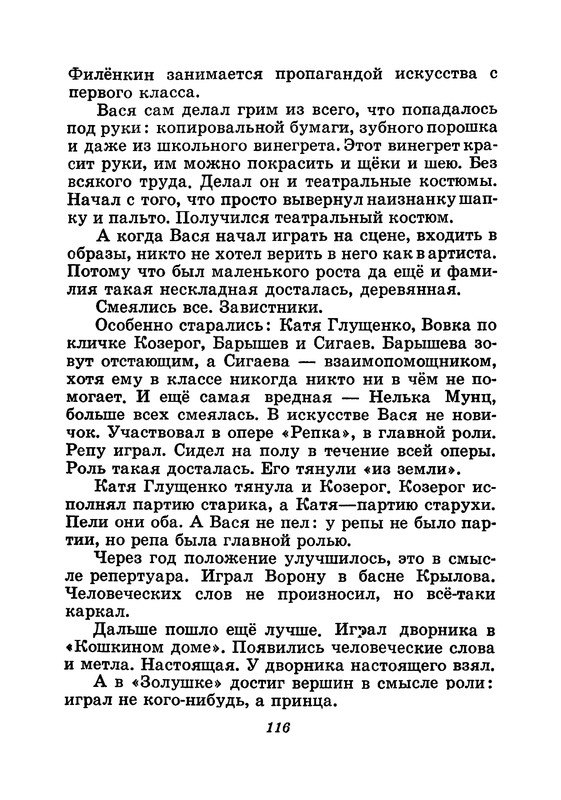 Филёнкин занимается пропагандой искусства с первого класса.

Вася сам делал грим из всего, что попадалось под руки: копировальной бумаги, зубного порошка и даже из школьного винегрета. Этот винегрет красит руки, им можно покрасить и щёки и шею. Без всякого труда. Делал он и театральные костюмы. Начал с того, что просто вывернул наизнанку шапку и пальто. Получился театральный костюм.

А когда Вася начал играть на сцене, входить в образы, никто не хотел верить в него как в артиста. Потому что был маленького роста да ещё и фамилия такая нескладная досталась, деревянная.

Смеялись все. Завистники.

Особенно старались: Катя Глущенко, Вовка по кличке Козерог, Барышев и Сигаев. Барышева зовут отстающим, а Сигаева — взаимопомощником, хотя ему в классе никогда никто ни в чём не помогает. И ещё самая вредная — Нелька Мунц, больше всех смеялась. В искусстве Вася не новичок. Участвовал в опере «Репка», в главной роли. Репу играл. Сидел на полу в течение всей оперы. Роль такая досталась. Его тянули «из земли».

Катя Глущенко тянула и Козерог. Козерог исполнял партию старика, а Катя—партию старухи. Пели они оба. А Вася не пел: у репы не было партии, но репа была главной ролью.

Через год положение улучшилось, это в смысле репертуара. Играл Ворону в басне Крылова. Человеческих слов не произносил, но всё-таки каркал.

Дальше пошло ещё лучше. Играл дворника в «Кошкином доме». Появились человеческие слова и метла. Настоящая. У дворника настоящего взял.

А в «Золушке» достиг вершин в смысле роли: играл не кого-нибудь, а принца.

116